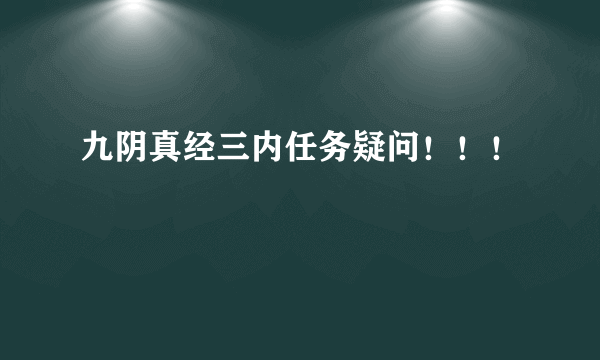 九阴真经三内任务疑问！！！